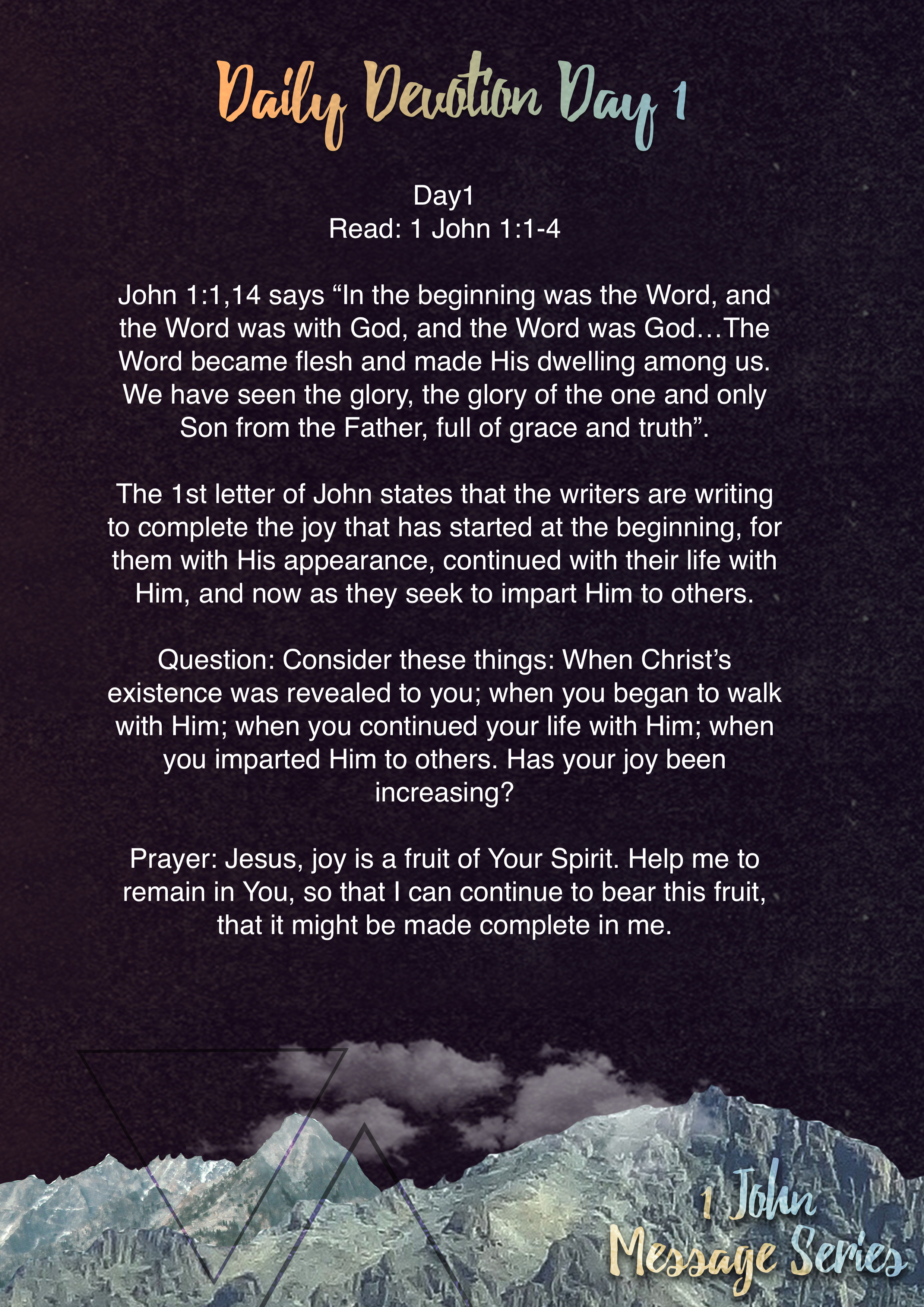 Daily Devotion Day 1

Day1
Read: 1 John 1:1-4

John 1:1,14 says “In the beginning was the Word, and the Word was with God, and the Word was God…The Word became flesh and made His dwelling among us. We have seen the glory, the glory of the one and only Son from the Father, full of grace and truth”.

The 1st letter of John states that the writers are writing to complete the joy that has started at the beginning, for them with His appearance, continued with their life with Him, and now as they seek to impart Him to others.

Question: Consider these things: When Christ’s existence was revealed to you; when you began to walk with Him; when you continued your life with Him; when you imparted Him to others. Has your joy been increasing?

Prayer: Jesus, joy is a fruit of Your Spirit. Help me to remain in You, so that I can continue to bear this fruit, that it might be made complete in me.

1 John
Message Series